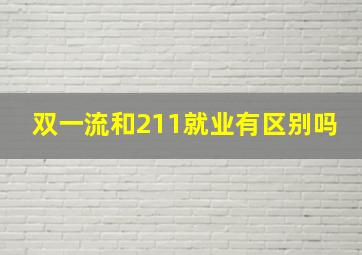 双一流和211就业有区别吗